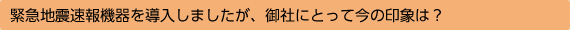 緊急地震速報機器を導入しましたが、御社にとって今の印象は？